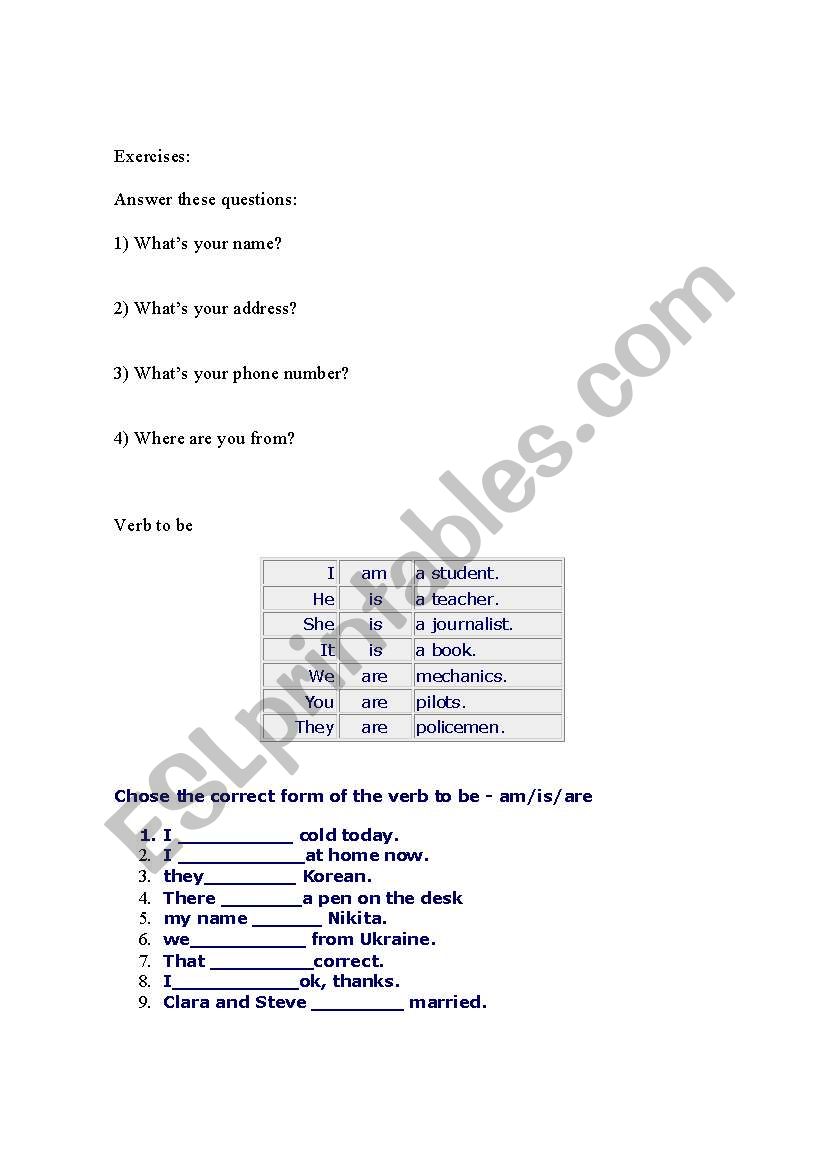 Exercises:

Answer these questions:

1) What's your name?

2) What's your address?

3) What's your phone number?

4) Where are you from?

Verb to be

| I | am | a student. |
|---|---|---|
| He | is | a teacher. |
| She | is | a journalist. |
| It | is | a book. |
| We | are | mechanics. |
| You | are | pilots. |
| They | are | policemen. |

Chose the correct form of the verb to be - am/is/are

1. I ___________ cold today.
2. I ____________at home now.
3. they_________ Korean.
4. There ________a pen on the desk
5. my name _______ Nikita.
6. we___________ from Ukraine.
7. That __________correct.
8. I____________ok, thanks.
9. Clara and Steve _________ married.

ESLprintables.com